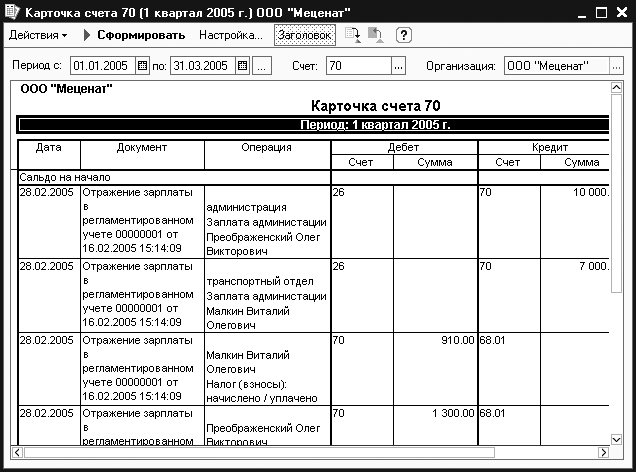 Карточка счета 70 (1 квартал 2005 г.) ООО "Меценат"

Действия ▾ Сформировать Настройка... Заголовок ?

Период с: 01.01.2005 по: 31.03.2005 ... Счет: 70 ... Организация: ООО "Меценат" ...

ООО "Меценат"

Карточка счета 70

Период: 1 квартал 2005 г.

| Дата | Документ | Операция | Дебет Счет | Дебет Сумма | Кредит Счет | Кредит Сумма |
|---|---|---|---|---|---|---|
| Сальдо на начало | | | | | | |
| 28.02.2005 | Отражение зарплаты в регламентированном учете 00000001 от 16.02.2005 15:14:09 | администрация Заплата администации Преображенский Олег Викторович | 26 | | 70 | 10 000. |
| 28.02.2005 | Отражение зарплаты в регламентированном учете 00000001 от 16.02.2005 15:14:09 | транспортный отдел Заплата администации Малкин Виталий Олегович | 26 | | 70 | 7 000. |
| 28.02.2005 | Отражение зарплаты в регламентированном учете 00000001 от 16.02.2005 15:14:09 | Малкин Виталий Олегович Налог (взносы): начислено / уплачено | 70 | 910.00 | 68.01 | |
| 28.02.2005 | Отражение зарплаты в регламентированном | Преображенский Олег Викторович | 70 | 1 300.00 | 68.01 | |